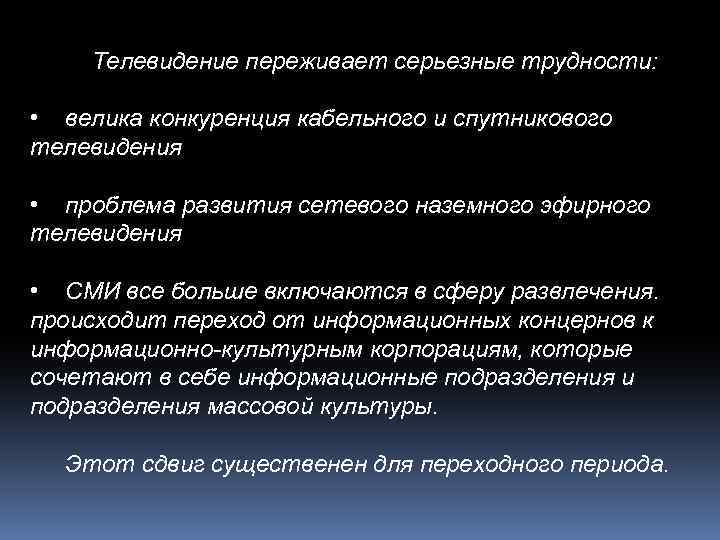 Телевидение переживает серьезные трудности:

• велика конкуренция кабельного и спутникового телевидения

• проблема развития сетевого наземного эфирного телевидения

• СМИ все больше включаются в сферу развлечения. происходит переход от информационных концернов к информационно-культурным корпорациям, которые сочетают в себе информационные подразделения и подразделения массовой культуры.

Этот сдвиг существенен для переходного периода.